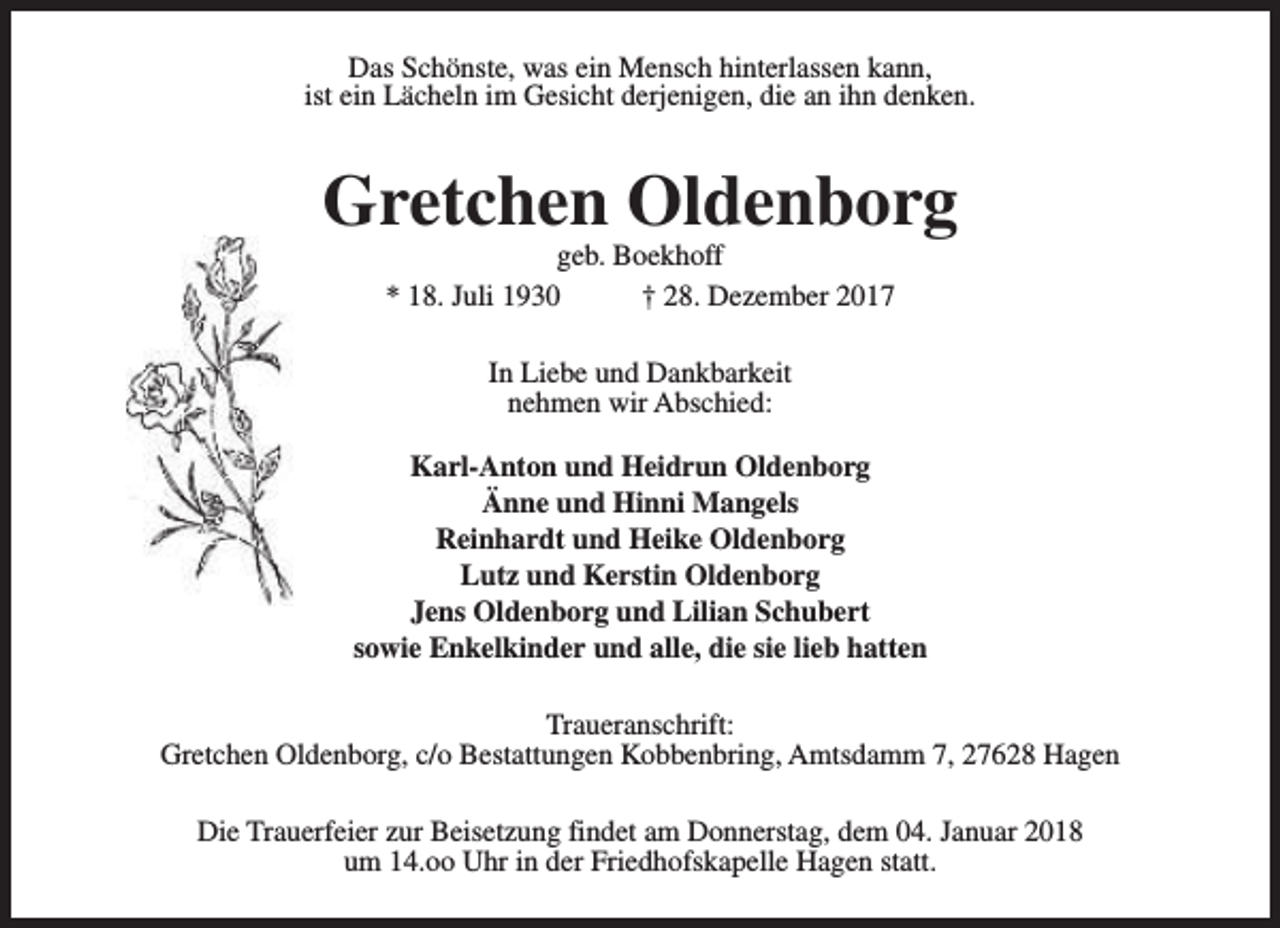 Das Schönste, was ein Mensch hinterlassen kann,
ist ein Lächeln im Gesicht derjenigen, die an ihn denken.

Gretchen Oldenborg

geb. Boekhoff

* 18. Juli 1930 † 28. Dezember 2017

In Liebe und Dankbarkeit
nehmen wir Abschied:

Karl-Anton und Heidrun Oldenborg
Änne und Hinni Mangels
Reinhardt und Heike Oldenborg
Lutz und Kerstin Oldenborg
Jens Oldenborg und Lilian Schubert
sowie Enkelkinder und alle, die sie lieb hatten

Traueranschrift:
Gretchen Oldenborg, c/o Bestattungen Kobbenbring, Amtsdamm 7, 27628 Hagen

Die Trauerfeier zur Beisetzung findet am Donnerstag, dem 04. Januar 2018 um 14.oo Uhr in der Friedhofskapelle Hagen statt.